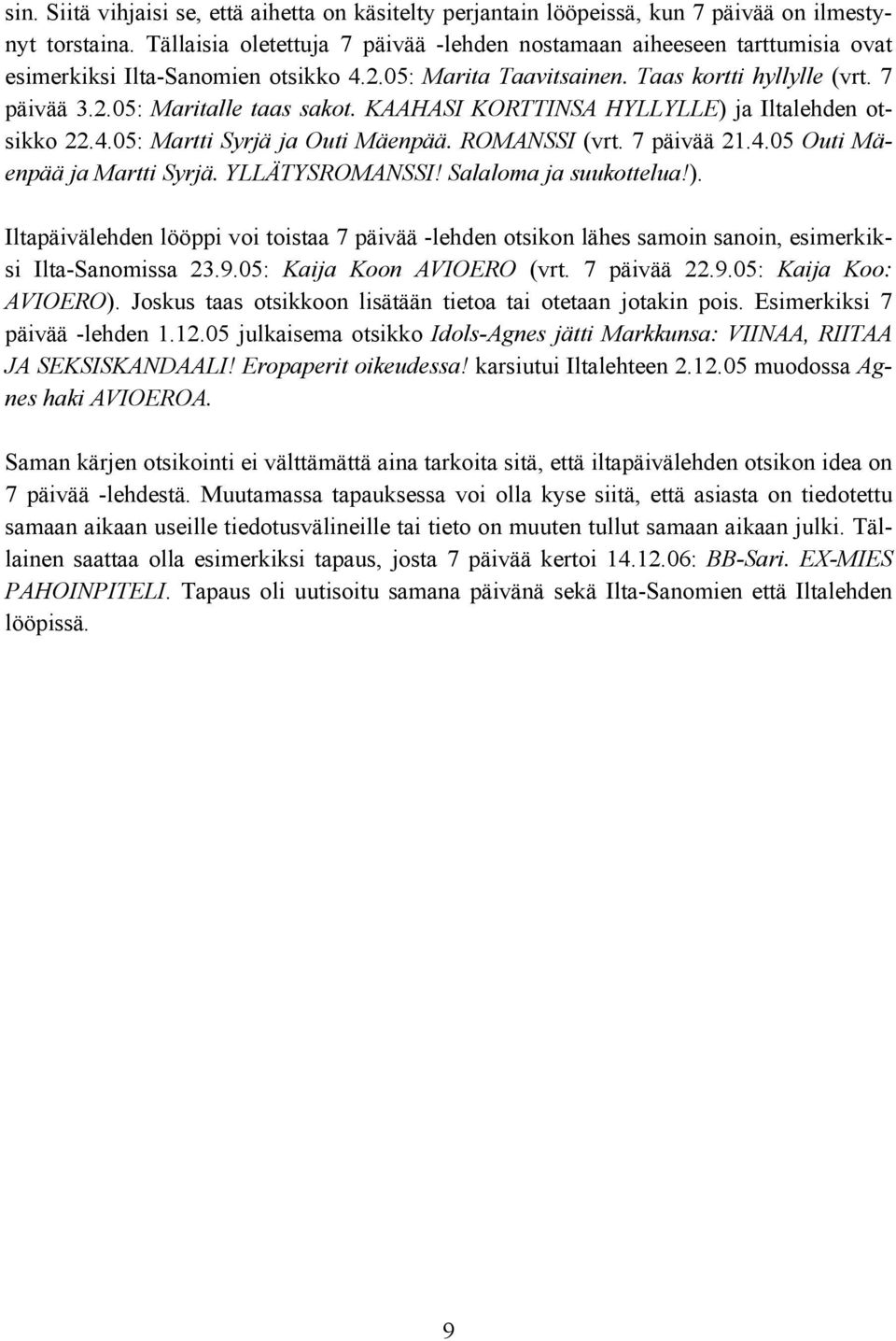 sin. Siitä vihjaisi se, että aihetta on käsitelty perjantain lööpeissä, kun 7 päivää on ilmestynyt torstaina. Tällaisia oletettuja 7 päivää -lehden nostamaan aiheeseen tarttumisia ovat esimerkiksi Ilta-Sanomien otsikko 4.2.05: Marita Taavitsainen. Taas kortti hyllylle (vrt. 7 päivää 3.2.05: Maritalle taas sakot. KAAHASI KORTTINSA HYLLYLLE) ja Iltalehden otsikko 22.4.05: Martti Syrjä ja Outi Mäenpää. ROMANSSI (vrt. 7 päivää 21.4.05 Outi Mäenpää ja Martti Syrjä. YLLÄTYSROMANSSI! Salaloma ja suukottelua!).

Iltapäivälehden lööppi voi toistaa 7 päivää -lehden otsikon lähes samoin sanoin, esimerkiksi Ilta-Sanomissa 23.9.05: Kaija Koon AVIOERO (vrt. 7 päivää 22.9.05: Kaija Koo: AVIOERO). Joskus taas otsikkoon lisätään tietoa tai otetaan jotakin pois. Esimerkiksi 7 päivää -lehden 1.12.05 julkaisema otsikko Idols-Agnes jätti Markkunsa: VIINAA, RIITAA JA SEKSISKANDAALI! Eropaperit oikeudessa! karsiutui Iltalehteen 2.12.05 muodossa Agnes haki AVIOEROA.

Saman kärjen otsikointi ei välttämättä aina tarkoita sitä, että iltapäivälehden otsikon idea on 7 päivää -lehdestä. Muutamassa tapauksessa voi olla kyse siitä, että asiasta on tiedotettu samaan aikaan useille tiedotusvälineille tai tieto on muuten tullut samaan aikaan julki. Tällainen saattaa olla esimerkiksi tapaus, josta 7 päivää kertoi 14.12.06: BB-Sari. EX-MIES PAHOINPITELI. Tapaus oli uutisoitu samana päivänä sekä Ilta-Sanomien että Iltalehden lööpissä.

9